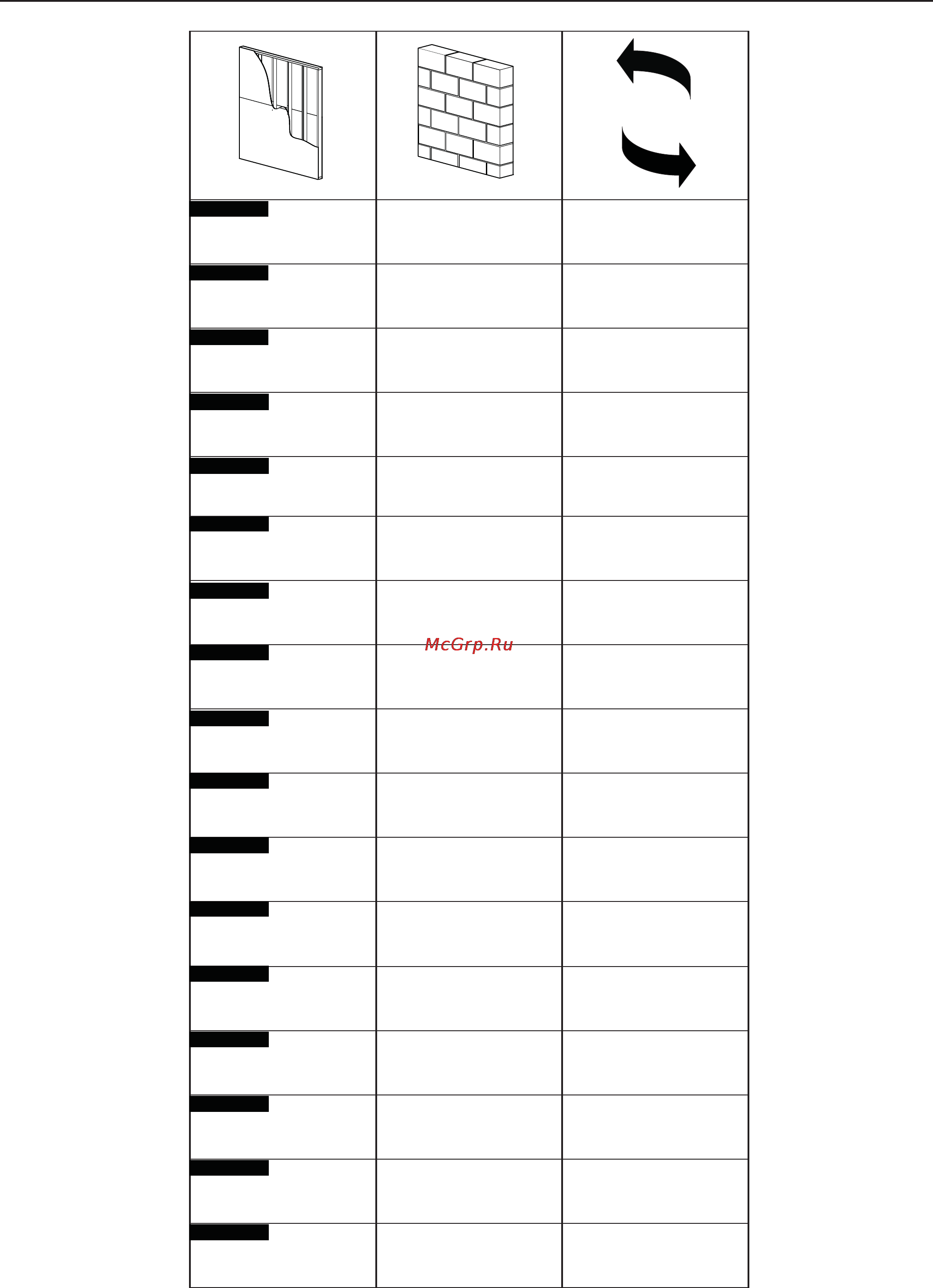 McGrp.Ru